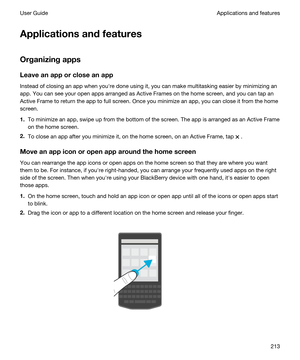 User Guide

Applications and features

Applications and features

Organizing apps

Leave an app or close an app

Instead of closing an app when you're done using it, you can make multitasking easier by minimizing an app. You can see your open apps arranged as Active Frames on the home screen, and you can tap an Active Frame to return the app to full screen. Once you minimize an app, you can close it from the home screen.

1. To minimize an app, swipe up from the bottom of the screen. The app is arranged as an Active Frame on the home screen.
2. To close an app after you minimize it, on the home screen, on an Active Frame, tap ✕ .

Move an app icon or open app around the home screen

You can rearrange the app icons or open apps on the home screen so that they are where you want them to be. For instance, if you're right-handed, you can arrange your frequently used apps on the right side of the screen. Then when you're using your BlackBerry device with one hand, it's easier to open those apps.

1. On the home screen, touch and hold an app icon or open app until all of the icons or open apps start to blink.
2. Drag the icon or app to a different location on the home screen and release your finger.

213